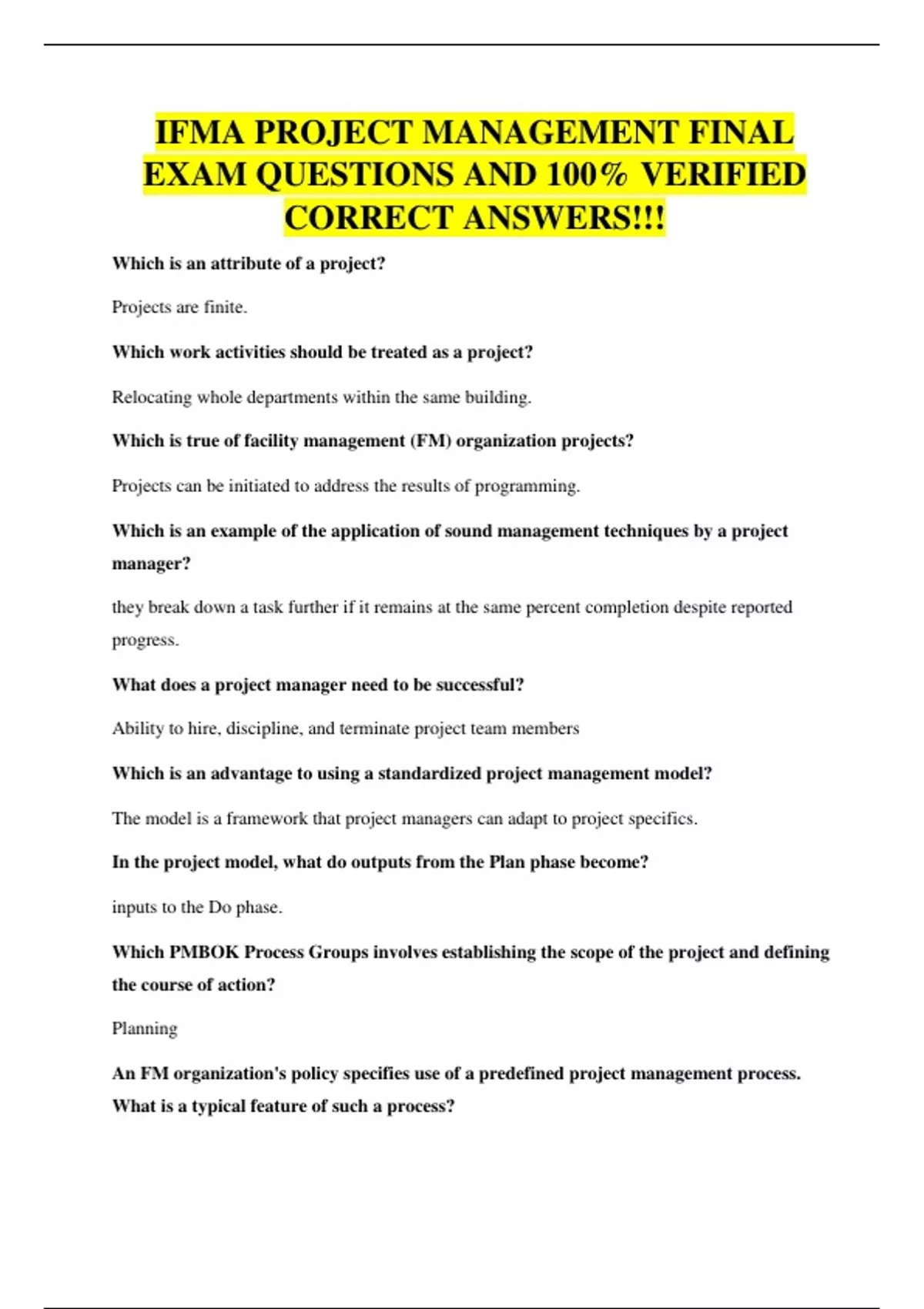 IFMA PROJECT MANAGEMENT FINAL EXAM QUESTIONS AND 100% VERIFIED CORRECT ANSWERS!!!

Which is an attribute of a project?

Projects are finite.

Which work activities should be treated as a project?

Relocating whole departments within the same building.

Which is true of facility management (FM) organization projects?

Projects can be initiated to address the results of programming.

Which is an example of the application of sound management techniques by a project manager?

they break down a task further if it remains at the same percent completion despite reported progress.

What does a project manager need to be successful?

Ability to hire, discipline, and terminate project team members

Which is an advantage to using a standardized project management model?

The model is a framework that project managers can adapt to project specifics.

In the project model, what do outputs from the Plan phase become?

inputs to the Do phase.

Which PMBOK Process Groups involves establishing the scope of the project and defining the course of action?

Planning

An FM organization's policy specifies use of a predefined project management process. What is a typical feature of such a process?